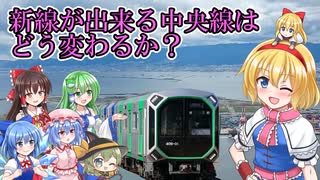 新線が出来る中央線はどう変わるか？